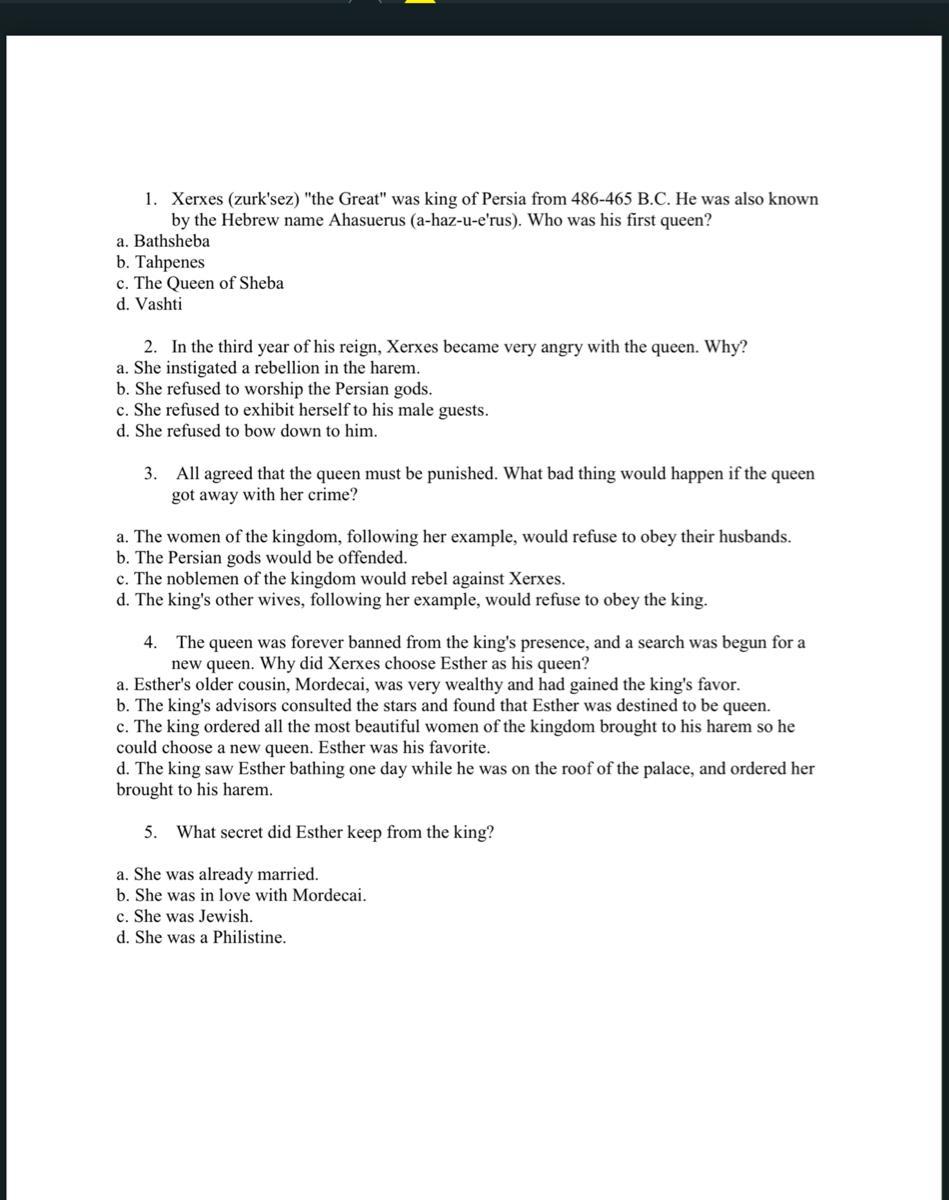 1. Xerxes (zurk'sez) "the Great" was king of Persia from 486-465 B.C. He was also known by the Hebrew name Ahasuerus (a-haz-u-e'rus). Who was his first queen?
a. Bathsheba
b. Tahpenes
c. The Queen of Sheba
d. Vashti

2. In the third year of his reign, Xerxes became very angry with the queen. Why?
a. She instigated a rebellion in the harem.
b. She refused to worship the Persian gods.
c. She refused to exhibit herself to his male guests.
d. She refused to bow down to him.

3. All agreed that the queen must be punished. What bad thing would happen if the queen got away with her crime?

a. The women of the kingdom, following her example, would refuse to obey their husbands.
b. The Persian gods would be offended.
c. The noblemen of the kingdom would rebel against Xerxes.
d. The king's other wives, following her example, would refuse to obey the king.

4. The queen was forever banned from the king's presence, and a search was begun for a new queen. Why did Xerxes choose Esther as his queen?
a. Esther's older cousin, Mordecai, was very wealthy and had gained the king's favor.
b. The king's advisors consulted the stars and found that Esther was destined to be queen.
c. The king ordered all the most beautiful women of the kingdom brought to his harem so he could choose a new queen. Esther was his favorite.
d. The king saw Esther bathing one day while he was on the roof of the palace, and ordered her brought to his harem.

5. What secret did Esther keep from the king?

a. She was already married.
b. She was in love with Mordecai.
c. She was Jewish.
d. She was a Philistine.